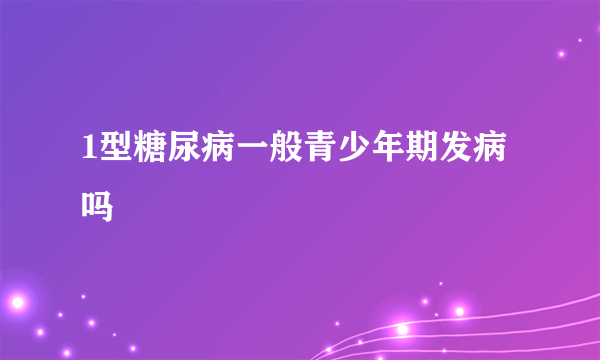 1型糖尿病一般青少年期发病吗